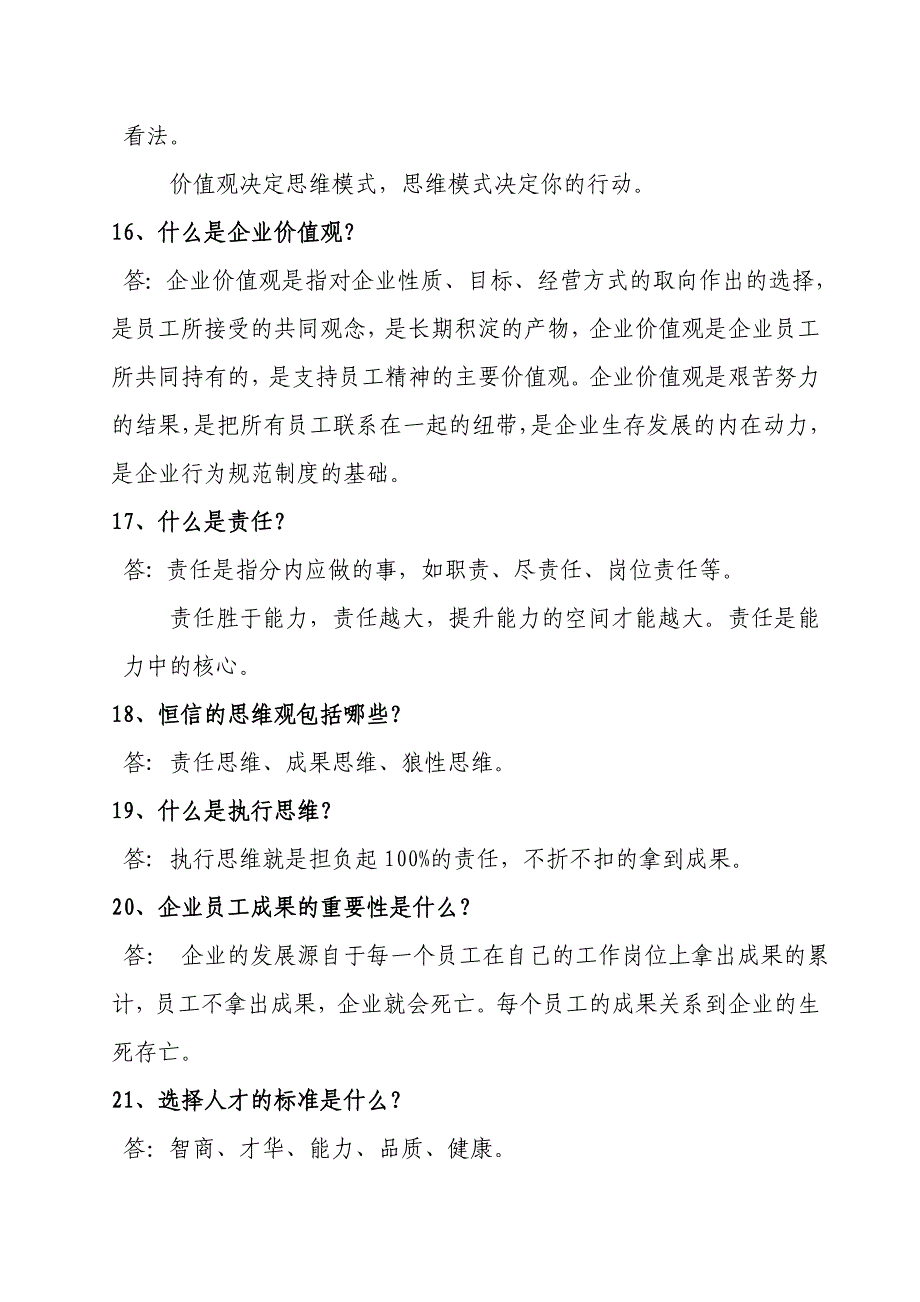 看法。

价值观决定思维模式，思维模式决定你的行动。

16、什么是企业价值观？

答：企业价值观是指对企业性质、目标、经营方式的取向作出的选择，是员工所接受的共同观念，是长期积淀的产物，企业价值观是企业员工所共同持有的，是支持员工精神的主要价值观。企业价值观是艰苦努力的结果，是把所有员工联系在一起的纽带，是企业生存发展的内在动力，是企业行为规范制度的基础。

17、什么是责任？

答：责任是指分内应做的事，如职责、尽责任、岗位责任等。

责任胜于能力，责任越大，提升能力的空间才能越大。责任是能力中的核心。

18、恒信的思维观包括哪些？

答：责任思维、成果思维、狼性思维。

19、什么是执行思维？

答：执行思维就是担负起100%的责任，不折不扣的拿到成果。

20、企业员工成果的重要性是什么？

答： 企业的发展源自于每一个员工在自己的工作岗位上拿出成果的累计，员工不拿出成果，企业就会死亡。每个员工的成果关系到企业的生死存亡。

21、选择人才的标准是什么？

答：智商、才华、能力、品质、健康。